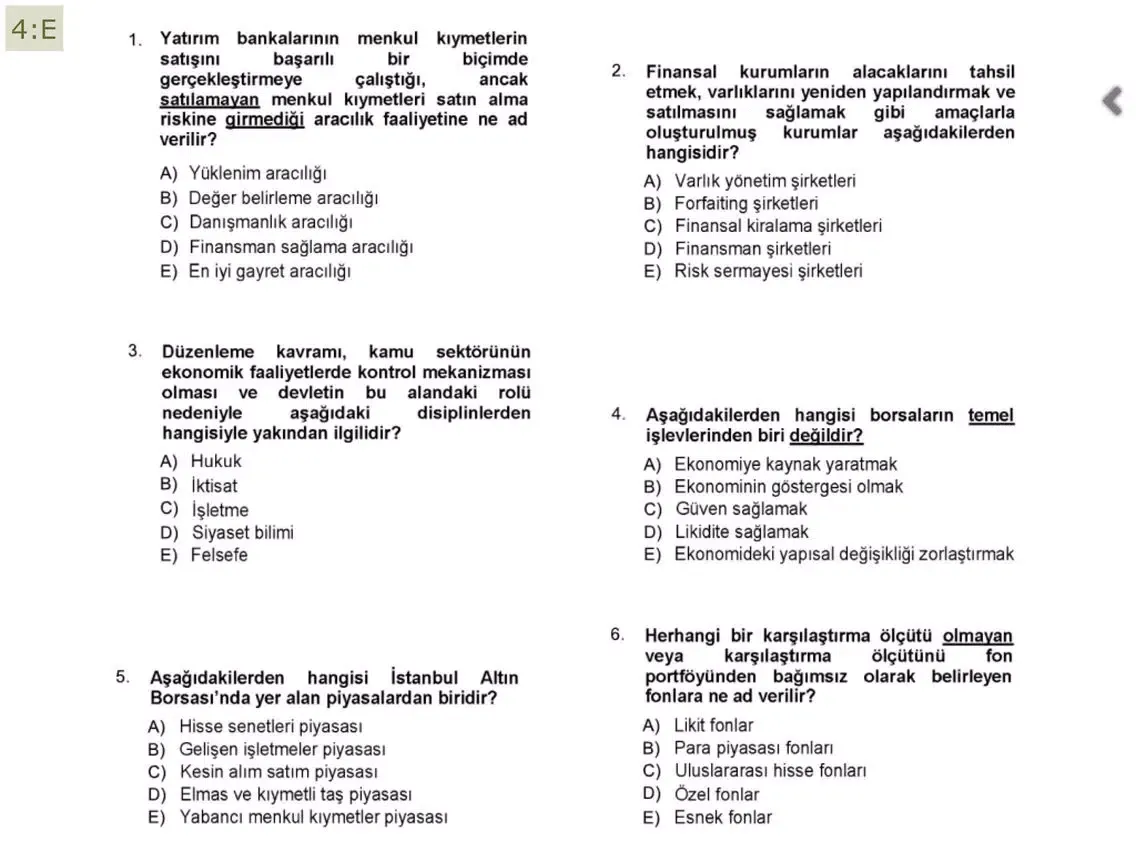 4:E

1. Yatırım bankalarının menkul kıymetlerin satışını başarılı bir biçimde gerçekleştirmeye çalıştığı, ancak satılamayan menkul kıymetleri satın alma riskine girmediği aracılık faaliyetine ne ad verilir?

A) Yüklenim aracılığı
B) Değer belirleme aracılığı
C) Danışmanlık aracılığı
D) Finansman sağlama aracılığı
E) En iyi gayret aracılığı

2. Finansal kurumların alacaklarını tahsil etmek, varlıklarını yeniden yapılandırmak ve satılmasını sağlamak gibi amaçlarla oluşturulmuş kurumlar aşağıdakilerden hangisidir?

A) Varlık yönetim şirketleri
B) Forfaiting şirketleri
C) Finansal kiralama şirketleri
D) Finansman şirketleri
E) Risk sermayesi şirketleri

3. Düzenleme kavramı, kamu sektörünün ekonomik faaliyetlerde kontrol mekanizması olması ve devletin bu alandaki rolü nedeniyle aşağıdaki disiplinlerden hangisiyle yakından ilgilidir?

A) Hukuk
B) İktisat
C) İşletme
D) Siyaset bilimi
E) Felsefe

4. Aşağıdakilerden hangisi borsaların temel işlevlerinden biri değildir?

A) Ekonomiye kaynak yaratmak
B) Ekonominin göstergesi olmak
C) Güven sağlamak
D) Likidite sağlamak
E) Ekonomideki yapısal değişikliği zorlaştırmak

5. Aşağıdakilerden hangisi İstanbul Altın Borsası'nda yer alan piyasalardan biridir?

A) Hisse senetleri piyasası
B) Gelişen işletmeler piyasası
C) Kesin alım satım piyasası
D) Elmas ve kıymetli taş piyasası
E) Yabancı menkul kıymetler piyasası

6. Herhangi bir karşılaştırma ölçütü olmayan veya karşılaştırma ölçütünü fon portföyünden bağımsız olarak belirleyen fonlara ne ad verilir?

A) Likit fonlar
B) Para piyasası fonları
C) Uluslararası hisse fonları
D) Özel fonlar
E) Esnek fonlar